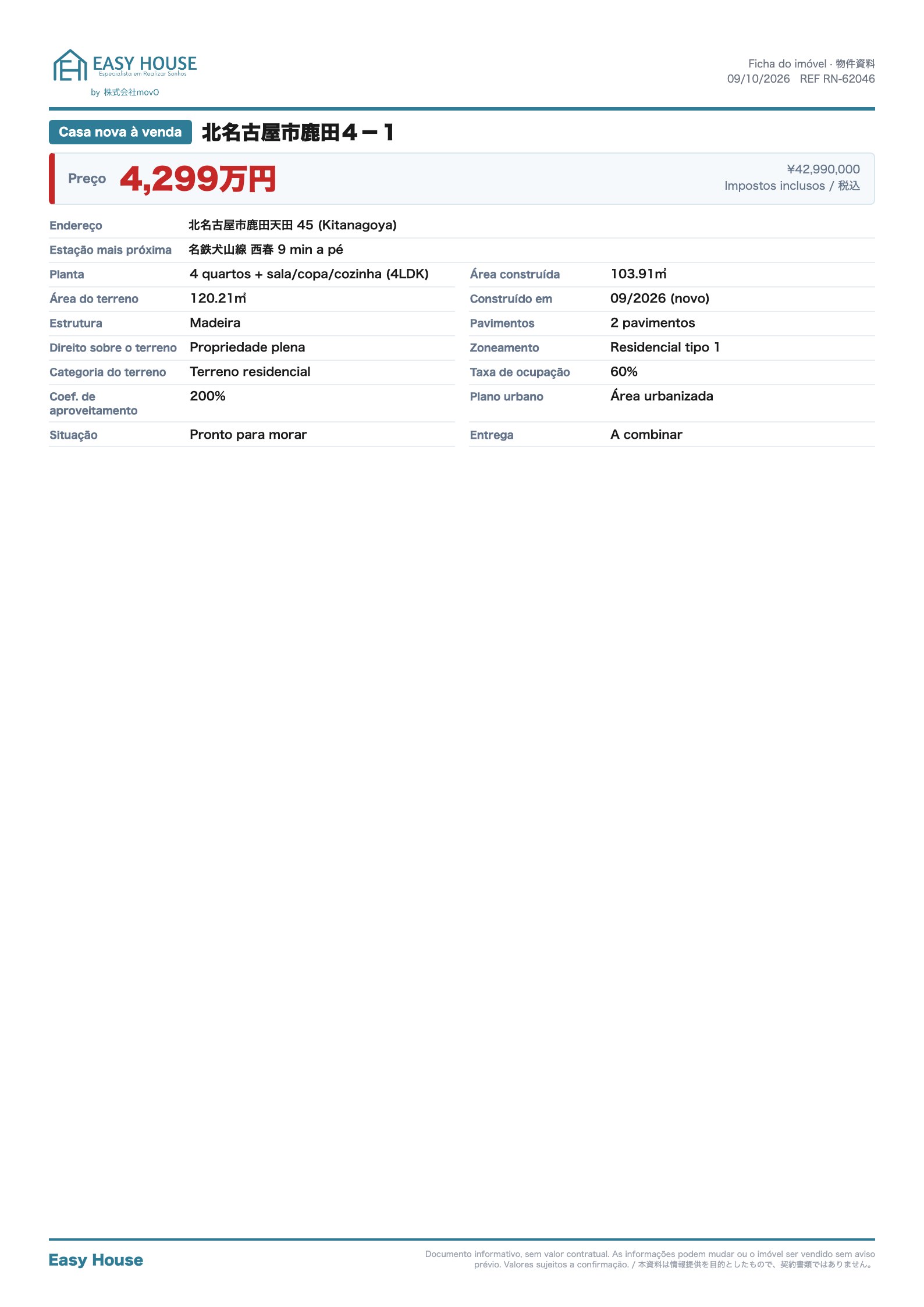 EASY HOUSE
Especialista em Realizar Sonhos
by 株式会社movO

Ficha do imóvel · 物件資料
09/10/2026 REF RN-62046

Casa nova à venda 北名古屋市鹿田４－１

Preço 4,299万円

¥42,990,000
Impostos inclusos / 税込

Endereço
北名古屋市鹿田天田 45 (Kitanagoya)

Estação mais próxima
名鉄犬山線 西春 9 min a pé

Planta
4 quartos + sala/copa/cozinha (4LDK)

Área do terreno
120.21㎡

Estrutura
Madeira

Direito sobre o terreno
Propriedade plena

Categoria do terreno
Terreno residencial

Coef. de aproveitamento
200%

Situação
Pronto para morar

Área construída
103.91㎡

Construído em
09/2026 (novo)

Pavimentos
2 pavimentos

Zoneamento
Residencial tipo 1

Taxa de ocupação
60%

Plano urbano
Área urbanizada

Entrega
A combinar

Easy House

Documento informativo, sem valor contratual. As informações podem mudar ou o imóvel ser vendido sem aviso prévio. Valores sujeitos a confirmação. / 本資料は情報提供を目的としたもので、契約書類ではありません。